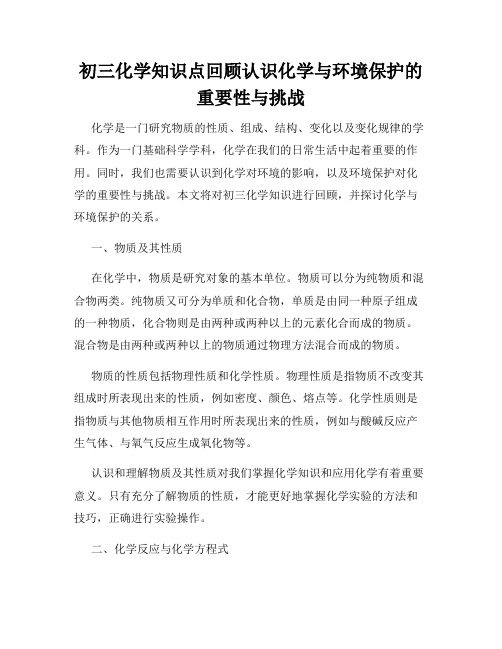 初三化学知识点回顾认识化学与环境保护的重要性与挑战

化学是一门研究物质的性质、组成、结构、变化以及变化规律的学科。作为一门基础科学学科，化学在我们的日常生活中起着重要的作用。同时，我们也需要认识到化学对环境的影响，以及环境保护对化学的重要性与挑战。本文将对初三化学知识进行回顾，并探讨化学与环境保护的关系。

一、物质及其性质

在化学中，物质是研究对象的基本单位。物质可以分为纯物质和混合物两类。纯物质又可分为单质和化合物，单质是由同一种原子组成的一种物质，化合物则是由两种或两种以上的元素化合而成的物质。混合物是由两种或两种以上的物质通过物理方法混合而成的物质。

物质的性质包括物理性质和化学性质。物理性质是指物质不改变其组成时所表现出来的性质，例如密度、颜色、熔点等。化学性质则是指物质与其他物质相互作用时所表现出来的性质，例如与酸碱反应产生气体、与氧气反应生成氧化物等。

认识和理解物质及其性质对我们掌握化学知识和应用化学有着重要意义。只有充分了解物质的性质，才能更好地掌握化学实验的方法和技巧，正确进行实验操作。

二、化学反应与化学方程式